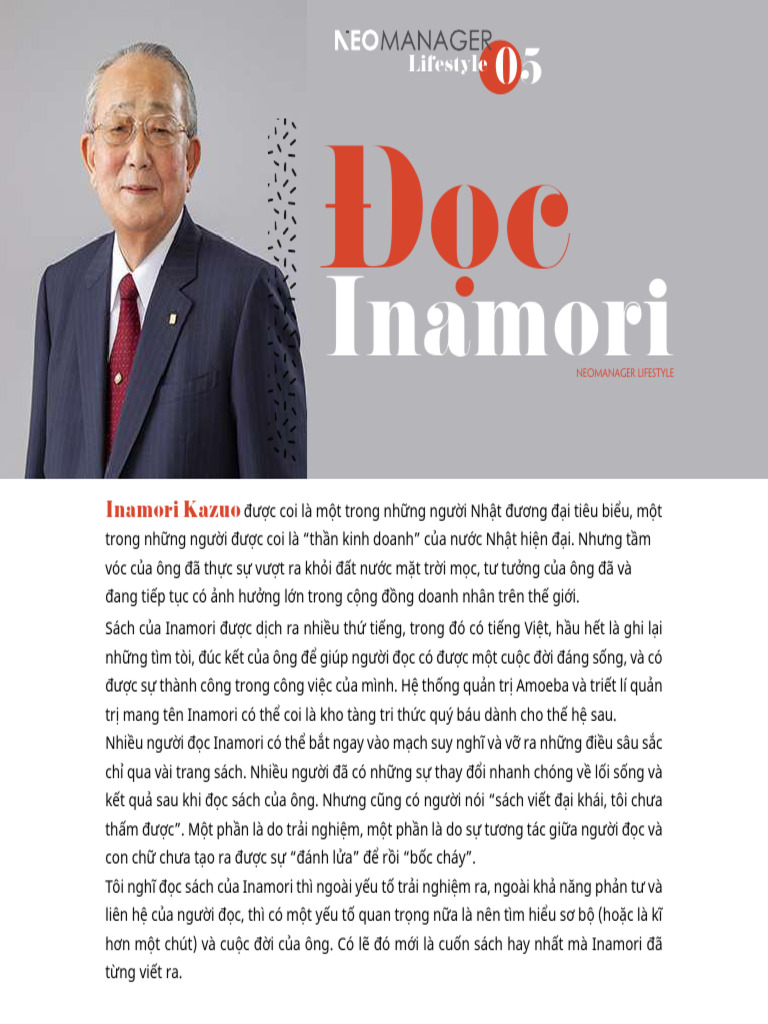 NEOMANAGER Lifestyle 05

Đọc Inamori

NEOMANAGER LIFESTYLE

Inamori Kazuo được coi là một trong những người Nhật đương đại tiêu biểu, một trong những người được coi là "thần kinh doanh" của nước Nhật hiện đại. Nhưng tầm vóc của ông đã thực sự vượt ra khỏi đất nước mặt trời mọc, tư tưởng của ông đã và đang tiếp tục có ảnh hưởng lớn trong cộng đồng doanh nhân trên thế giới.

Sách của Inamori được dịch ra nhiều thứ tiếng, trong đó có tiếng Việt, hầu hết là ghi lại những tìm tòi, đúc kết của ông để giúp người đọc có được một cuộc đời đáng sống, và có được sự thành công trong công việc của mình. Hệ thống quản trị Amoeba và triết lí quản trị mang tên Inamori có thể coi là kho tàng tri thức quý báu dành cho thế hệ sau.

Nhiều người đọc Inamori có thể bắt ngay vào mạch suy nghĩ và vỡ ra những điều sâu sắc chỉ qua vài trang sách. Nhiều người đã có những sự thay đổi nhanh chóng về lối sống và kết quả sau khi đọc sách của ông. Nhưng cũng có người nói "sách viết đại khái, tôi chưa thấm được". Một phần là do trải nghiệm, một phần là do sự tương tác giữa người đọc và con chữ chưa tạo ra được sự "đánh lửa" để rồi "bốc cháy".

Tôi nghĩ đọc sách của Inamori thì ngoài yếu tố trải nghiệm ra, ngoài khả năng phản tư và liên hệ của người đọc, thì có một yếu tố quan trọng nữa là nên tìm hiểu sơ bộ (hoặc là kĩ hơn một chút) và cuộc đời của ông. Có lẽ đó mới là cuốn sách hay nhất mà Inamori đã từng viết ra.